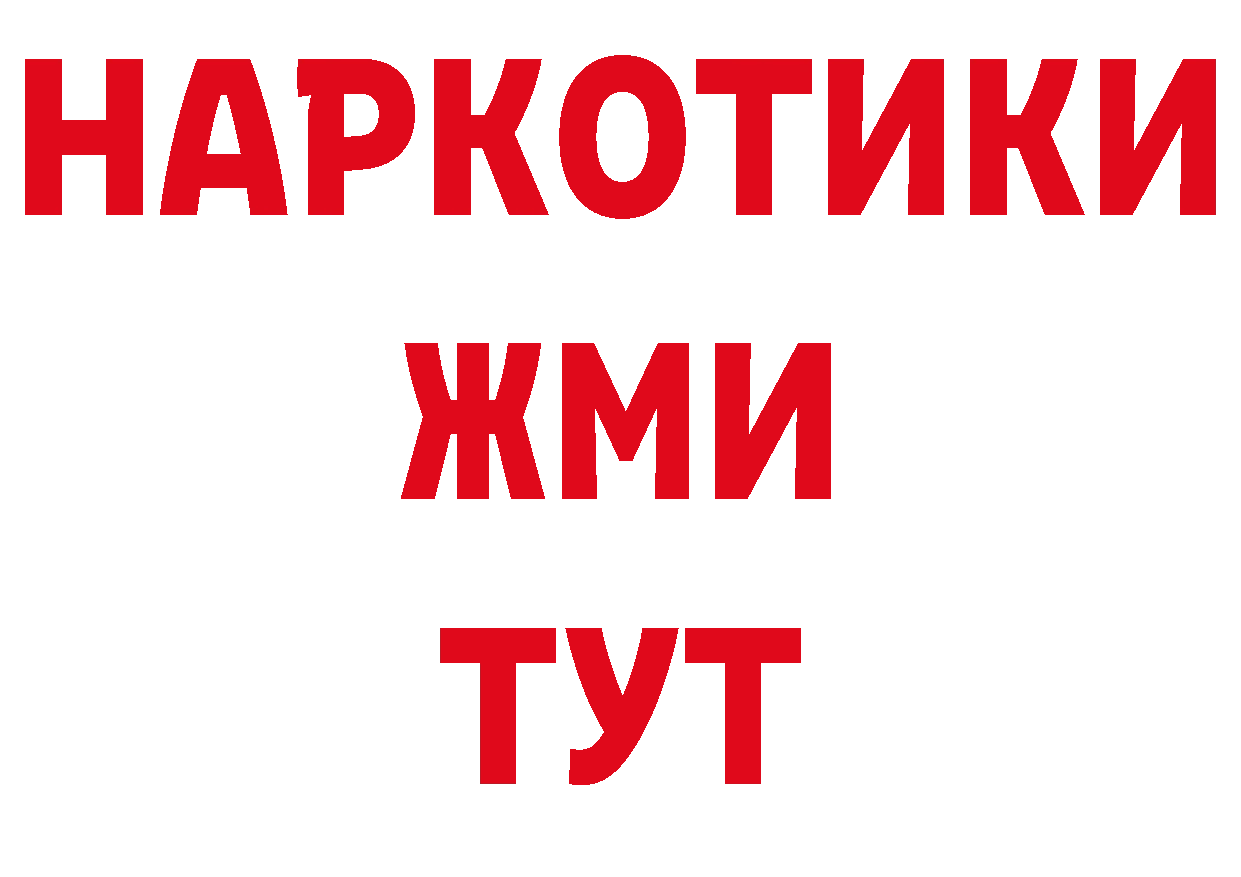 НАРКОТИКИ
ЖМИ
ТУТ